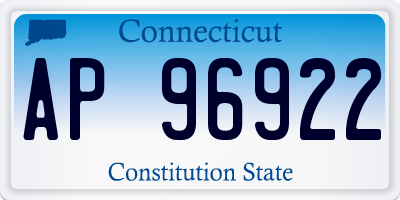 Connecticut

AP 96922

Constitution State